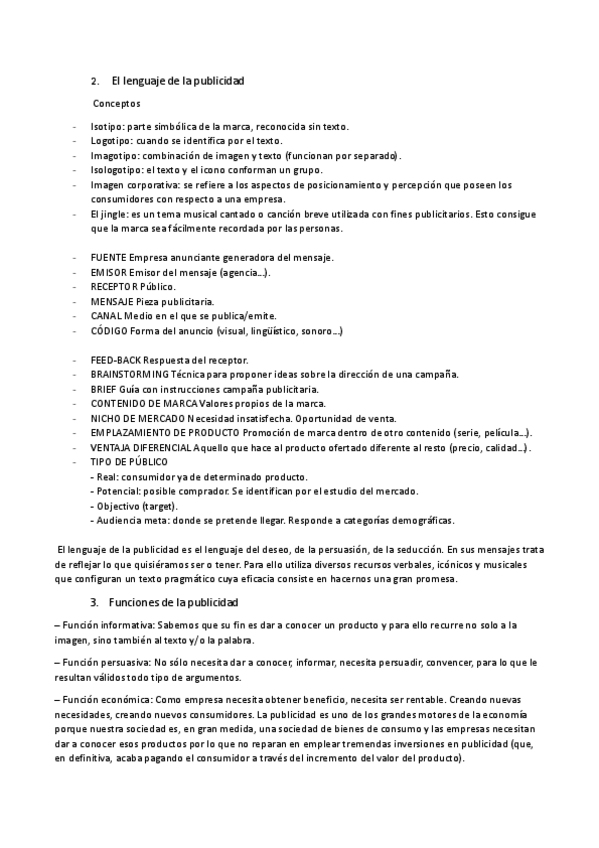 2. El lenguaje de la publicidad

Conceptos

- Isotipo: parte simbólica de la marca, reconocida sin texto.
- Logotipo: cuando se identifica por el texto.
- Imagotipo: combinación de imagen y texto (funcionan por separado).
- Isologotipo: el texto y el icono conforman un grupo.
- Imagen corporativa: se refiere a los aspectos de posicionamiento y percepción que poseen los consumidores con respecto a una empresa.
- El jingle: es un tema musical cantado o canción breve utilizada con fines publicitarios. Esto consigue que la marca sea fácilmente recordada por las personas.

- FUENTE Empresa anunciante generadora del mensaje.
- EMISOR Emisor del mensaje (agencia…).
- RECEPTOR Público.
- MENSAJE Pieza publicitaria.
- CANAL Medio en el que se publica/emite.
- CÓDIGO Forma del anuncio (visual, lingüístico, sonoro…)

- FEED-BACK Respuesta del receptor.
- BRAINSTORMING Técnica para proponer ideas sobre la dirección de una campaña.
- BRIEF Guía con instrucciones campaña publicitaria.
- CONTENIDO DE MARCA Valores propios de la marca.
- NICHO DE MERCADO Necesidad insatisfecha. Oportunidad de venta.
- EMPLAZAMIENTO DE PRODUCTO Promoción de marca dentro de otro contenido (serie, película…).
- VENTAJA DIFERENCIAL Aquello que hace al producto ofertado diferente al resto (precio, calidad…).
- TIPO DE PÚBLICO
- Real: consumidor ya de determinado producto.
- Potencial: posible comprador. Se identifican por el estudio del mercado.
- Objectivo (target).
- Audiencia meta: donde se pretende llegar. Responde a categorías demográficas.

El lenguaje de la publicidad es el lenguaje del deseo, de la persuasión, de la seducción. En sus mensajes trata de reflejar lo que quisiéramos ser o tener. Para ello utiliza diversos recursos verbales, icónicos y musicales que configuran un texto pragmático cuya eficacia consiste en hacernos una gran promesa.

3. Funciones de la publicidad

– Función informativa: Sabemos que su fin es dar a conocer un producto y para ello recurre no solo a la imagen, sino también al texto y/o la palabra.

– Función persuasiva: No sólo necesita dar a conocer, informar, necesita persuadir, convencer, para lo que le resultan válidos todo tipo de argumentos.

– Función económica: Como empresa necesita obtener beneficio, necesita ser rentable. Creando nuevas necesidades, creando nuevos consumidores. La publicidad es uno de los grandes motores de la economía porque nuestra sociedad es, en gran medida, una sociedad de bienes de consumo y las empresas necesitan dar a conocer esos productos por lo que no reparan en emplear tremendas inversiones en publicidad (que, en definitiva, acaba pagando el consumidor a través del incremento del valor del producto).